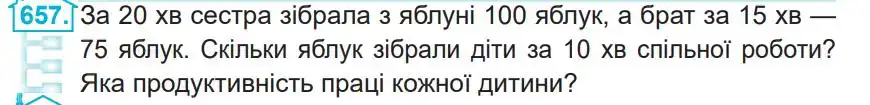 657. За 20 хв сестра зібрала з яблуні 100 яблук, а брат за 15 хв — 75 яблук. Скільки яблук зібрали діти за 10 хв спільної роботи? Яка продуктивність праці кожної дитини?